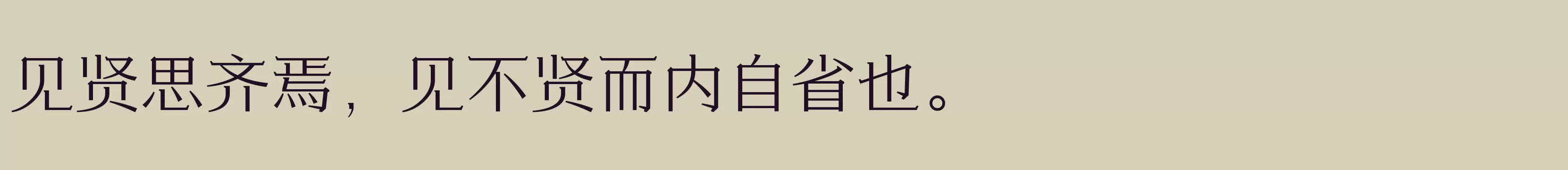 见贤思齐焉，见不贤而内自省也。